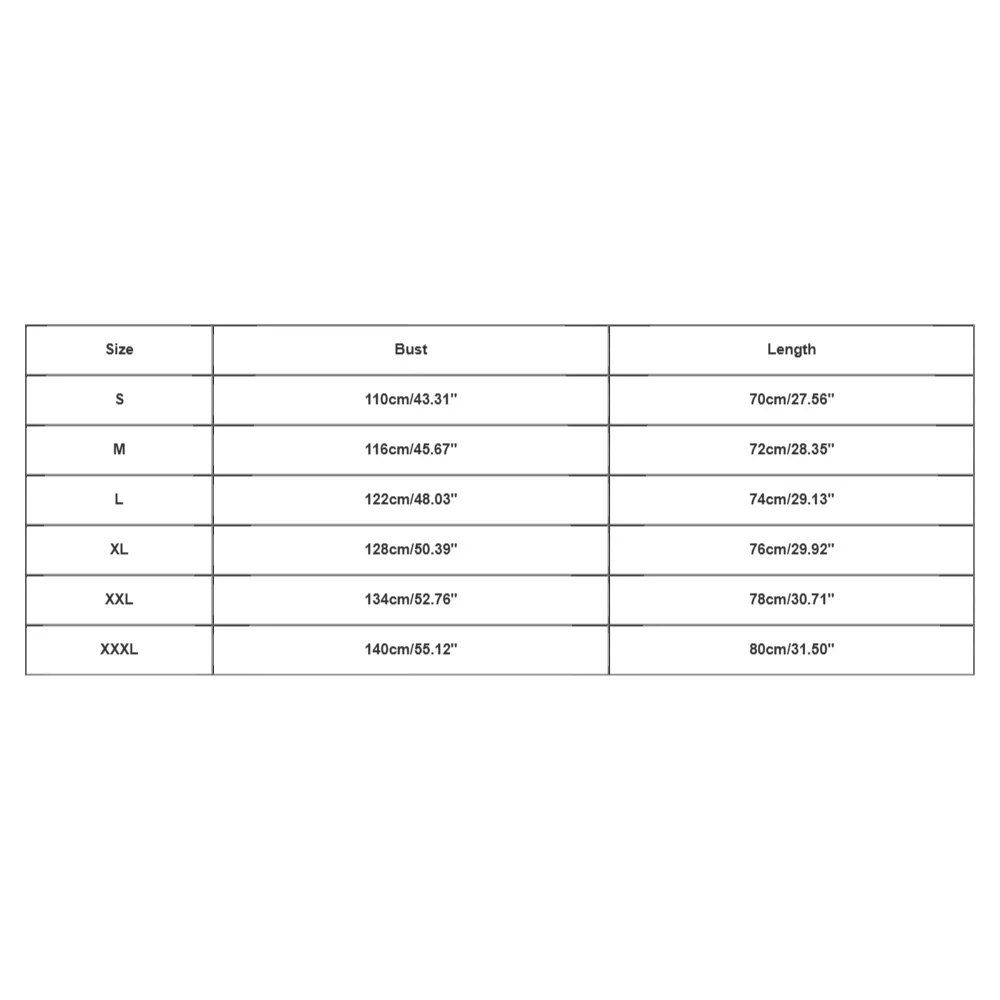 | Size | Bust | Length |
|---|---|---|
| S | 110cm/43.31'' | 70cm/27.56'' |
| M | 116cm/45.67'' | 72cm/28.35'' |
| L | 122cm/48.03'' | 74cm/29.13'' |
| XL | 128cm/50.39'' | 76cm/29.92'' |
| XXL | 134cm/52.76'' | 78cm/30.71'' |
| XXXL | 140cm/55.12'' | 80cm/31.50'' |